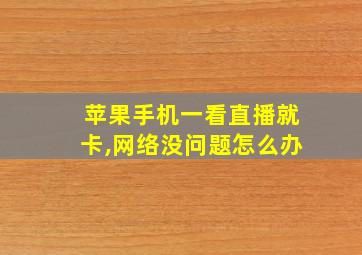 苹果手机一看直播就卡,网络没问题怎么办